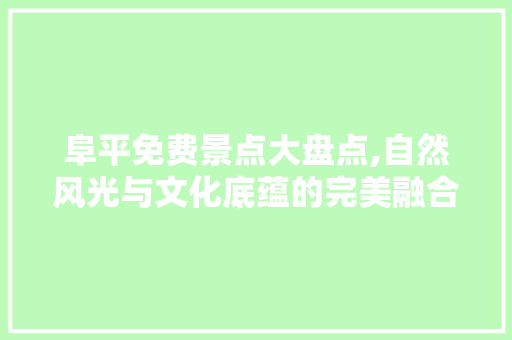 阜平免费景点大盘点,自然风光与文化底蕴的完美融合